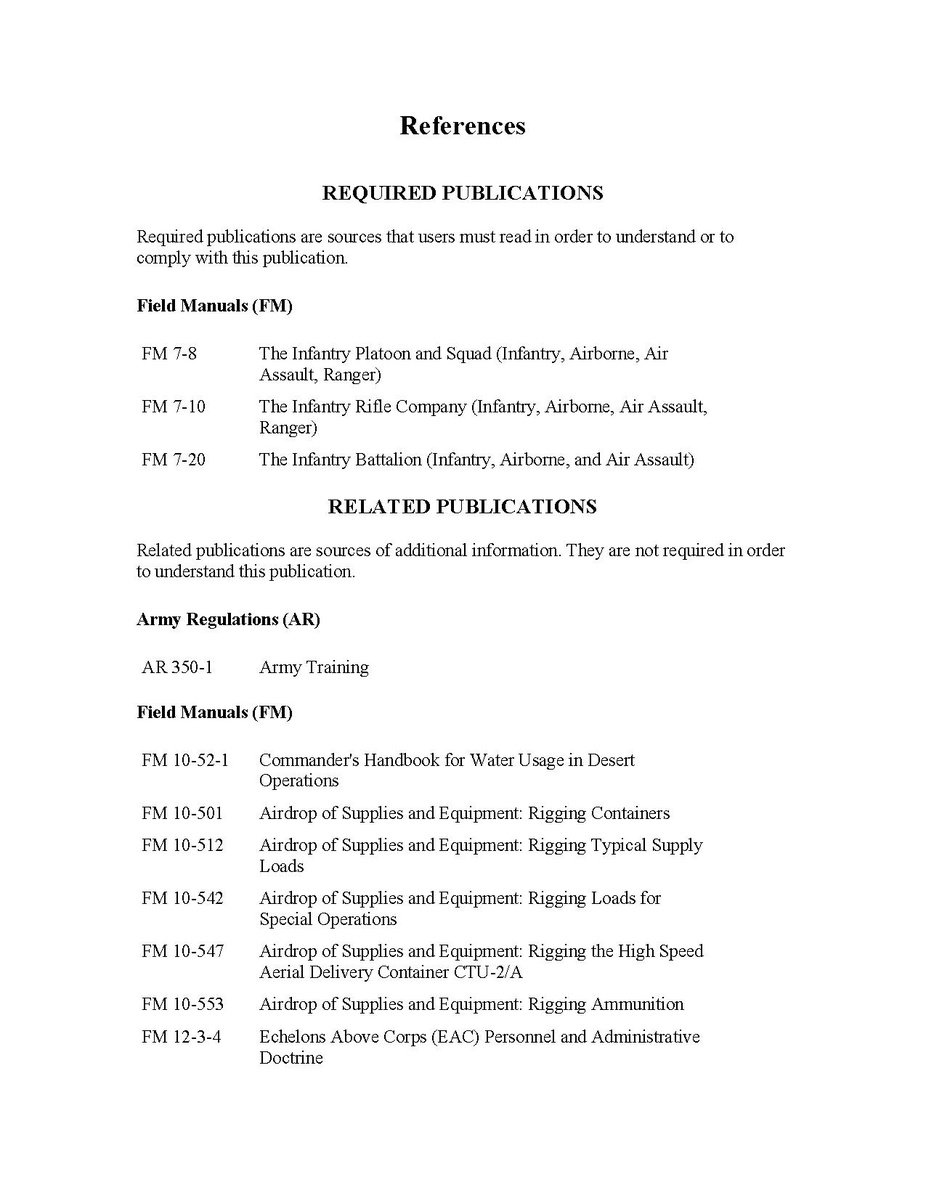 References

REQUIRED PUBLICATIONS

Required publications are sources that users must read in order to understand or to comply with this publication.

Field Manuals (FM)

FM 7-8 The Infantry Platoon and Squad (Infantry, Airborne, Air Assault, Ranger)

FM 7-10 The Infantry Rifle Company (Infantry, Airborne, Air Assault, Ranger)

FM 7-20 The Infantry Battalion (Infantry, Airborne, and Air Assault)

RELATED PUBLICATIONS

Related publications are sources of additional information. They are not required in order to understand this publication.

Army Regulations (AR)

AR 350-1 Army Training

Field Manuals (FM)

FM 10-52-1 Commander's Handbook for Water Usage in Desert Operations

FM 10-501 Airdrop of Supplies and Equipment: Rigging Containers

FM 10-512 Airdrop of Supplies and Equipment: Rigging Typical Supply Loads

FM 10-542 Airdrop of Supplies and Equipment: Rigging Loads for Special Operations

FM 10-547 Airdrop of Supplies and Equipment: Rigging the High Speed Aerial Delivery Container CTU-2/A

FM 10-553 Airdrop of Supplies and Equipment: Rigging Ammunition

FM 12-3-4 Echelons Above Corps (EAC) Personnel and Administrative Doctrine